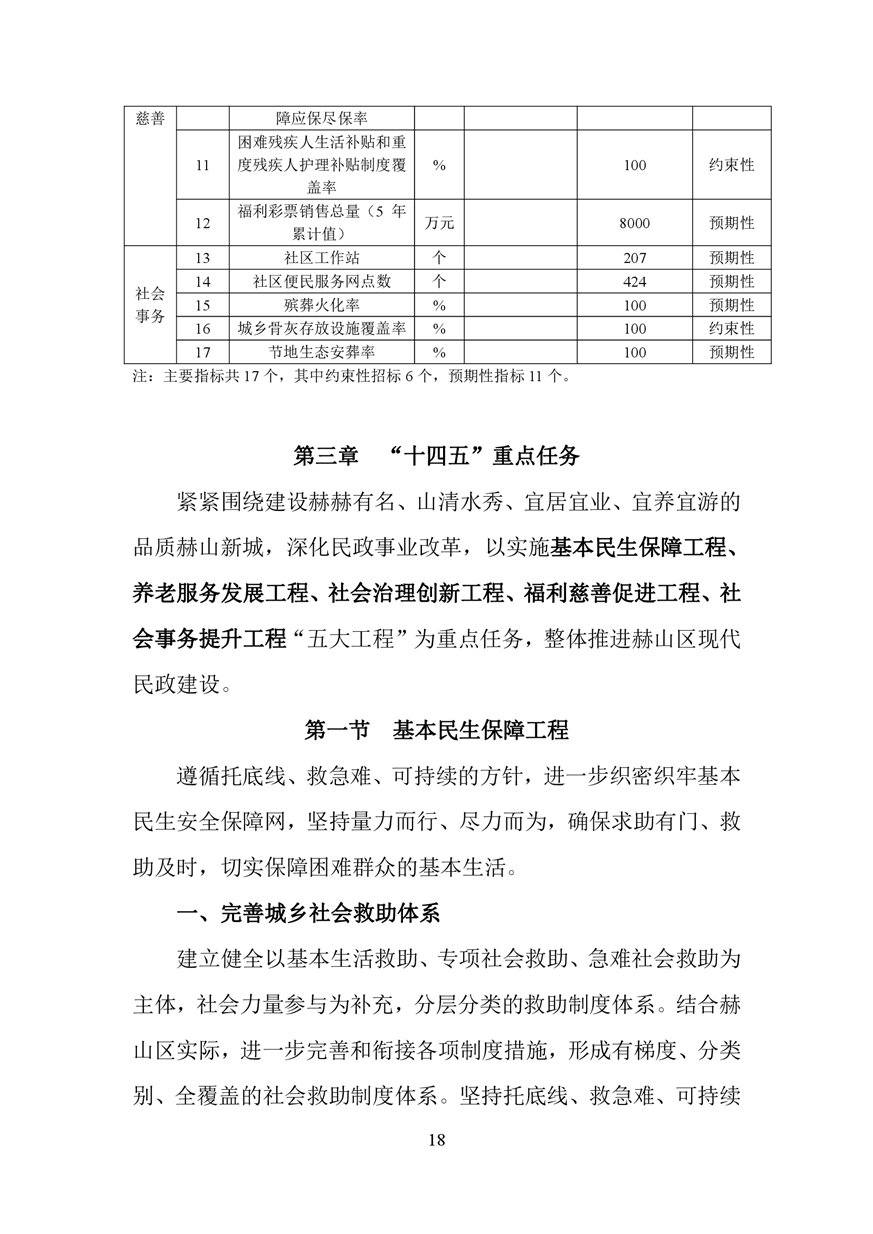 | 慈善 | | 障应保尽保率 | | | | |
|---|---|---|---|---|---|---|
| | 11 | 困难残疾人生活补贴和重度残疾人护理补贴制度覆盖率 | % | | 100 | 约束性 |
| | 12 | 福利彩票销售总量（5 年累计值） | 万元 | | 8000 | 预期性 |
| 社会事务 | 13 | 社区工作站 | 个 | | 207 | 预期性 |
| | 14 | 社区便民服务网点数 | 个 | | 424 | 预期性 |
| | 15 | 殡葬火化率 | % | | 100 | 预期性 |
| | 16 | 城乡骨灰存放设施覆盖率 | % | | 100 | 约束性 |
| | 17 | 节地生态安葬率 | % | | 100 | 预期性 |

注：主要指标共 17 个，其中约束性招标 6 个，预期性指标 11 个。

第三章 “十四五”重点任务

紧紧围绕建设赫赫有名、山清水秀、宜居宜业、宜养宜游的品质赫山新城，深化民政事业改革，以实施基本民生保障工程、养老服务发展工程、社会治理创新工程、福利慈善促进工程、社会事务提升工程“五大工程”为重点任务，整体推进赫山区现代民政建设。

第一节 基本民生保障工程

遵循托底线、救急难、可持续的方针，进一步织密织牢基本民生安全保障网，坚持量力而行、尽力而为，确保求助有门、救助及时，切实保障困难群众的基本生活。

一、完善城乡社会救助体系

建立健全以基本生活救助、专项社会救助、急难社会救助为主体，社会力量参与为补充，分层分类的救助制度体系。结合赫山区实际，进一步完善和衔接各项制度措施，形成有梯度、分类别、全覆盖的社会救助制度体系。坚持托底线、救急难、可持续

18